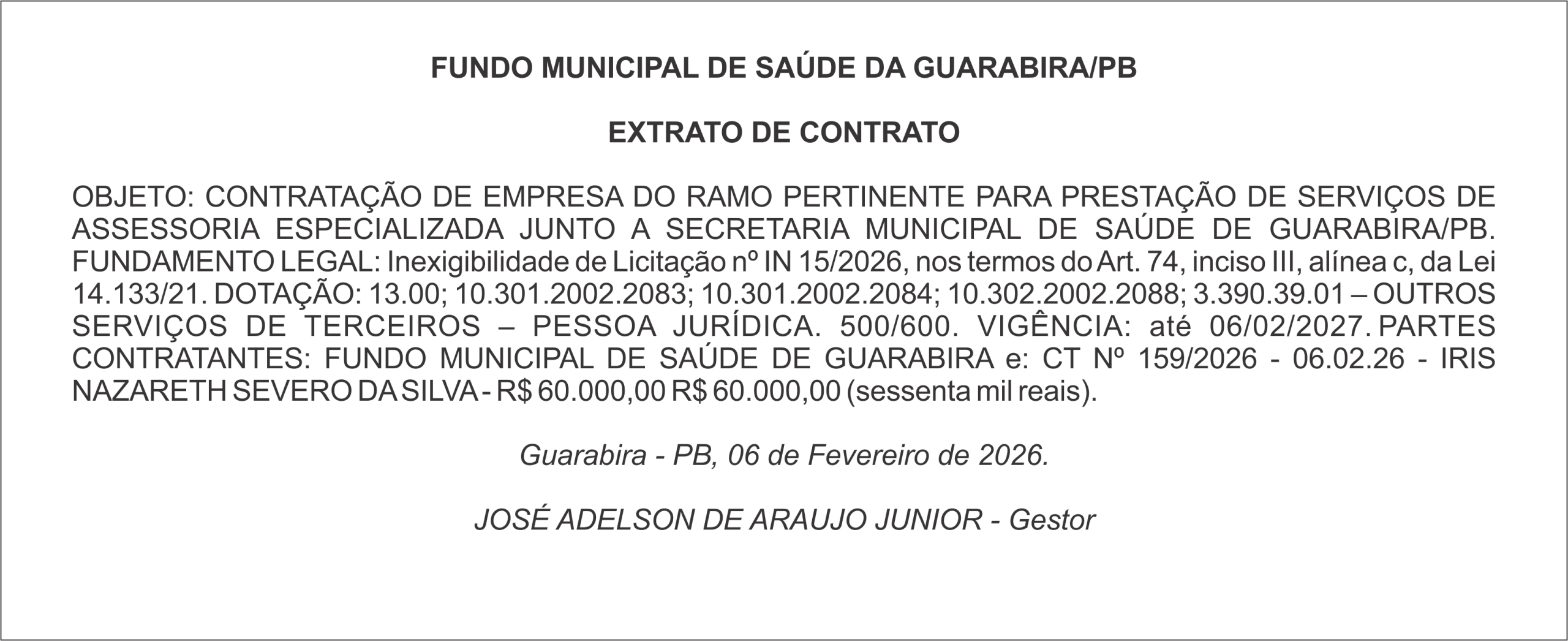 FUNDO MUNICIPAL DE SAÚDE DA GUARABIRA/PB

EXTRATO DE CONTRATO

OBJETO: CONTRATAÇÃO DE EMPRESA DO RAMO PERTINENTE PARA PRESTAÇÃO DE SERVIÇOS DE ASSESSORIA ESPECIALIZADA JUNTO A SECRETARIA MUNICIPAL DE SAÚDE DE GUARABIRA/PB. FUNDAMENTO LEGAL: Inexigibilidade de Licitação nº IN 15/2026, nos termos do Art. 74, inciso III, alínea c, da Lei 14.133/21. DOTAÇÃO: 13.00; 10.301.2002.2083; 10.301.2002.2084; 10.302.2002.2088; 3.390.39.01 – OUTROS SERVIÇOS DE TERCEIROS – PESSOA JURÍDICA. 500/600. VIGÊNCIA: até 06/02/2027. PARTES CONTRATANTES: FUNDO MUNICIPAL DE SAÚDE DE GUARABIRA e: CT Nº 159/2026 - 06.02.26 - IRIS NAZARETH SEVERO DA SILVA - R$ 60.000,00 R$ 60.000,00 (sessenta mil reais).

Guarabira - PB, 06 de Fevereiro de 2026.

JOSÉ ADELSON DE ARAUJO JUNIOR - Gestor